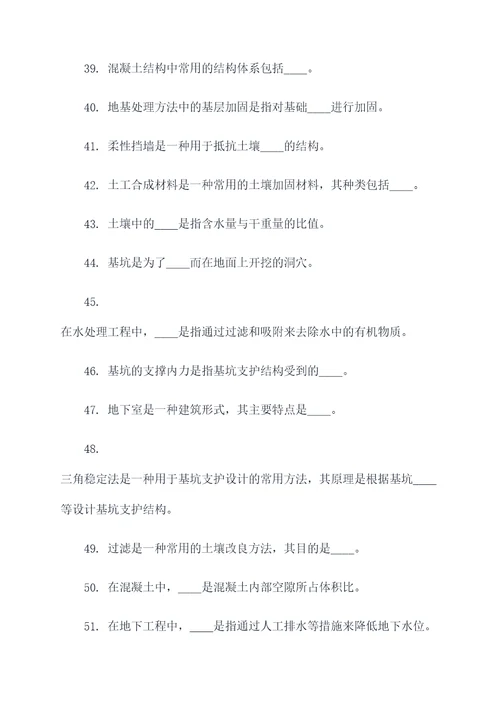 39. 混凝土结构中常用的结构体系包括____。

40. 地基处理方法中的基层加固是指对基础____进行加固。

41. 柔性挡墙是一种用于抵抗土壤____的结构。

42. 土工合成材料是一种常用的土壤加固材料，其种类包括____。

43. 土壤中的____是指含水量与干重量的比值。

44. 基坑是为了____而在地面上开挖的洞穴。

45.

在水处理工程中，____是指通过过滤和吸附来去除水中的有机物质。

46. 基坑的支撑内力是指基坑支护结构受到的____。

47. 地下室是一种建筑形式，其主要特点是____。

48.

三角稳定法是一种用于基坑支护设计的常用方法，其原理是根据基坑____等设计基坑支护结构。

49. 过滤是一种常用的土壤改良方法，其目的是____。

50. 在混凝土中，____是混凝土内部空隙所占体积比。

51. 在地下工程中，____是指通过人工排水等措施来降低地下水位。